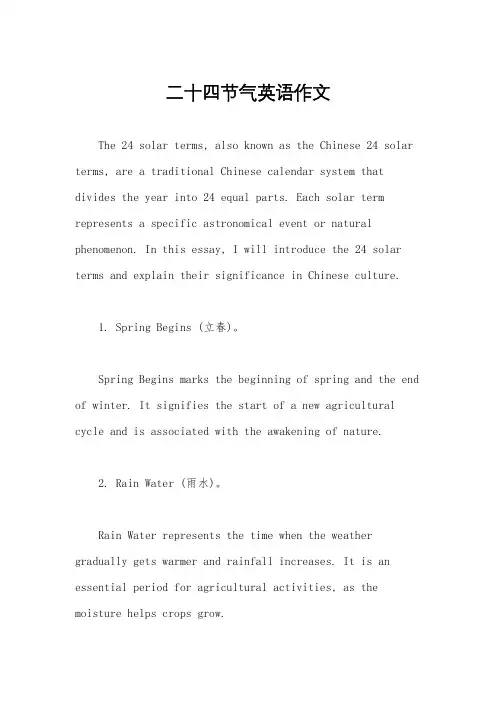 二十四节气英语作文

The 24 solar terms, also known as the Chinese 24 solar terms, are a traditional Chinese calendar system that divides the year into 24 equal parts. Each solar term represents a specific astronomical event or natural phenomenon. In this essay, I will introduce the 24 solar terms and explain their significance in Chinese culture.

1. Spring Begins (立春)。

Spring Begins marks the beginning of spring and the end of winter. It signifies the start of a new agricultural cycle and is associated with the awakening of nature.

2. Rain Water (雨水)。

Rain Water represents the time when the weather gradually gets warmer and rainfall increases. It is an essential period for agricultural activities, as the moisture helps crops grow.